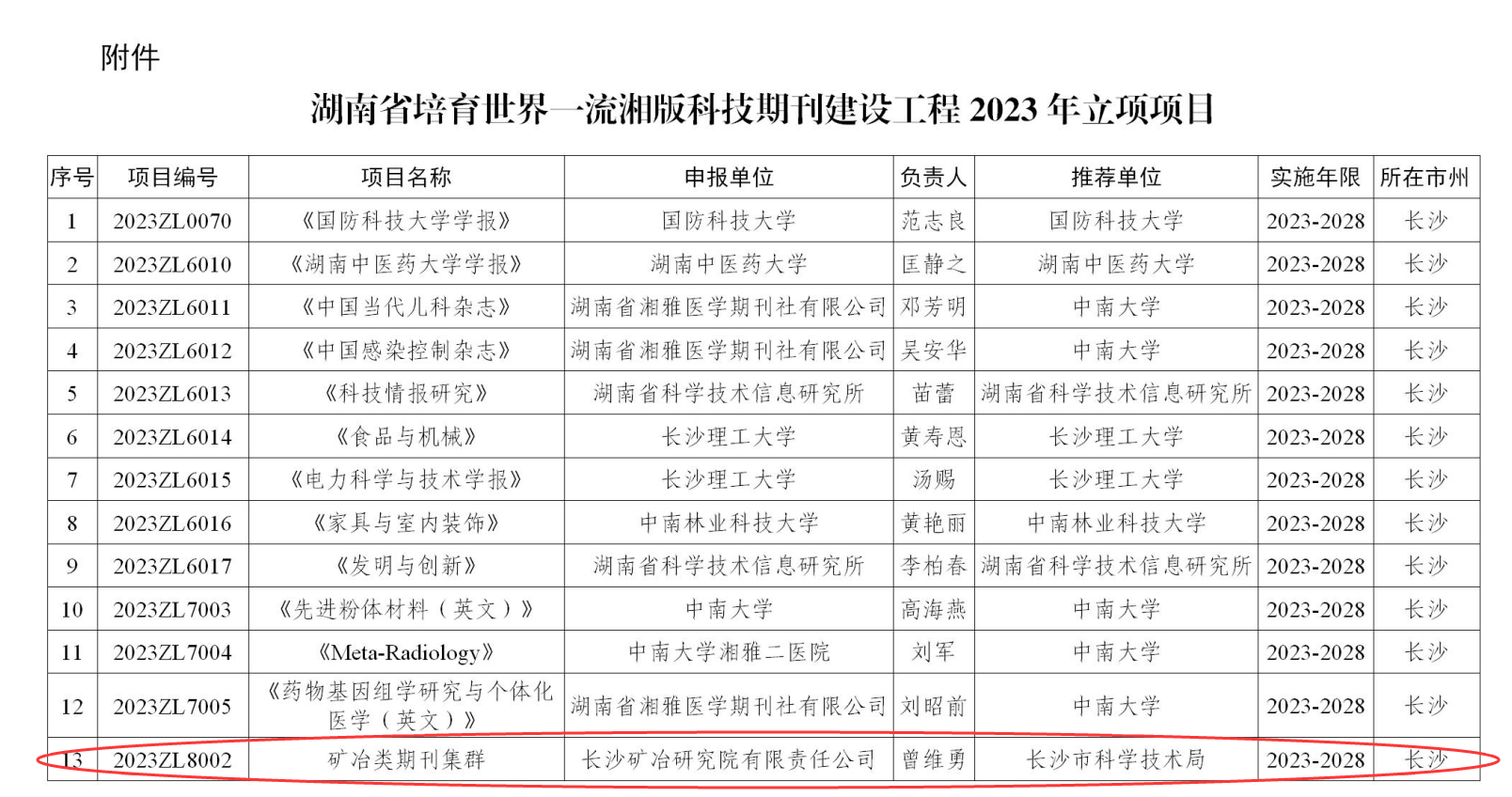 附件

湖南省培育世界一流湘版科技期刊建设工程 2023 年立项项目

| 序号 | 项目编号 | 项目名称 | 申报单位 | 负责人 | 推荐单位 | 实施年限 | 所在市州 |
|---|---|---|---|---|---|---|---|
| 1 | 2023ZL0070 | 《国防科技大学学报》 | 国防科技大学 | 范志良 | 国防科技大学 | 2023-2028 | 长沙 |
| 2 | 2023ZL6010 | 《湖南中医药大学学报》 | 湖南中医药大学 | 匡静之 | 湖南中医药大学 | 2023-2028 | 长沙 |
| 3 | 2023ZL6011 | 《中国当代儿科杂志》 | 湖南省湘雅医学期刊社有限公司 | 邓芳明 | 中南大学 | 2023-2028 | 长沙 |
| 4 | 2023ZL6012 | 《中国感染控制杂志》 | 湖南省湘雅医学期刊社有限公司 | 吴安华 | 中南大学 | 2023-2028 | 长沙 |
| 5 | 2023ZL6013 | 《科技情报研究》 | 湖南省科学技术信息研究所 | 苗蕾 | 湖南省科学技术信息研究所 | 2023-2028 | 长沙 |
| 6 | 2023ZL6014 | 《食品与机械》 | 长沙理工大学 | 黄寿恩 | 长沙理工大学 | 2023-2028 | 长沙 |
| 7 | 2023ZL6015 | 《电力科学与技术学报》 | 长沙理工大学 | 汤赐 | 长沙理工大学 | 2023-2028 | 长沙 |
| 8 | 2023ZL6016 | 《家具与室内装饰》 | 中南林业科技大学 | 黄艳丽 | 中南林业科技大学 | 2023-2028 | 长沙 |
| 9 | 2023ZL6017 | 《发明与创新》 | 湖南省科学技术信息研究所 | 李柏春 | 湖南省科学技术信息研究所 | 2023-2028 | 长沙 |
| 10 | 2023ZL7003 | 《先进粉体材料（英文）》 | 中南大学 | 高海燕 | 中南大学 | 2023-2028 | 长沙 |
| 11 | 2023ZL7004 | 《Meta-Radiology》 | 中南大学湘雅二医院 | 刘军 | 中南大学 | 2023-2028 | 长沙 |
| 12 | 2023ZL7005 | 《药物基因组学研究与个体化医学（英文）》 | 湖南省湘雅医学期刊社有限公司 | 刘昭前 | 中南大学 | 2023-2028 | 长沙 |
| 13 | 2023ZL8002 | 矿冶类期刊集群 | 长沙矿冶研究院有限责任公司 | 曾维勇 | 长沙市科学技术局 | 2023-2028 | 长沙 |